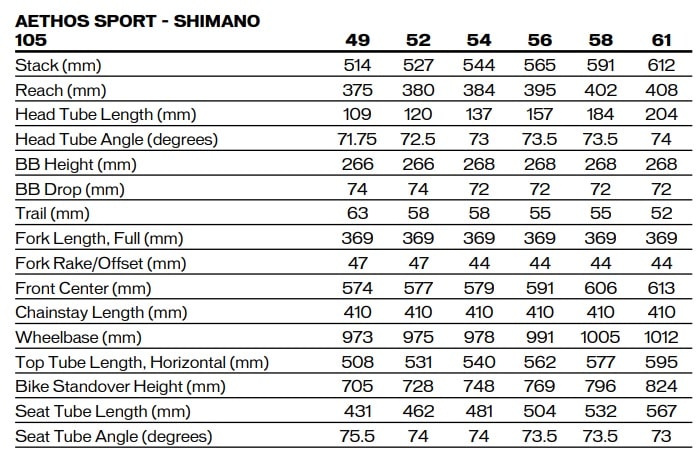 | AETHOS SPORT - SHIMANO 105 | 49 | 52 | 54 | 56 | 58 | 61 |
|---|---|---|---|---|---|---|
| Stack (mm) | 514 | 527 | 544 | 565 | 591 | 612 |
| Reach (mm) | 375 | 380 | 384 | 395 | 402 | 408 |
| Head Tube Length (mm) | 109 | 120 | 137 | 157 | 184 | 204 |
| Head Tube Angle (degrees) | 71.75 | 72.5 | 73 | 73.5 | 73.5 | 74 |
| BB Height (mm) | 266 | 266 | 268 | 268 | 268 | 268 |
| BB Drop (mm) | 74 | 74 | 72 | 72 | 72 | 72 |
| Trail (mm) | 63 | 58 | 58 | 55 | 55 | 52 |
| Fork Length, Full (mm) | 369 | 369 | 369 | 369 | 369 | 369 |
| Fork Rake/Offset (mm) | 47 | 47 | 44 | 44 | 44 | 44 |
| Front Center (mm) | 574 | 577 | 579 | 591 | 606 | 613 |
| Chainstay Length (mm) | 410 | 410 | 410 | 410 | 410 | 410 |
| Wheelbase (mm) | 973 | 975 | 978 | 991 | 1005 | 1012 |
| Top Tube Length, Horizontal (mm) | 508 | 531 | 540 | 562 | 577 | 595 |
| Bike Standover Height (mm) | 705 | 728 | 748 | 769 | 796 | 824 |
| Seat Tube Length (mm) | 431 | 462 | 481 | 504 | 532 | 567 |
| Seat Tube Angle (degrees) | 75.5 | 74 | 74 | 73.5 | 73.5 | 73 |